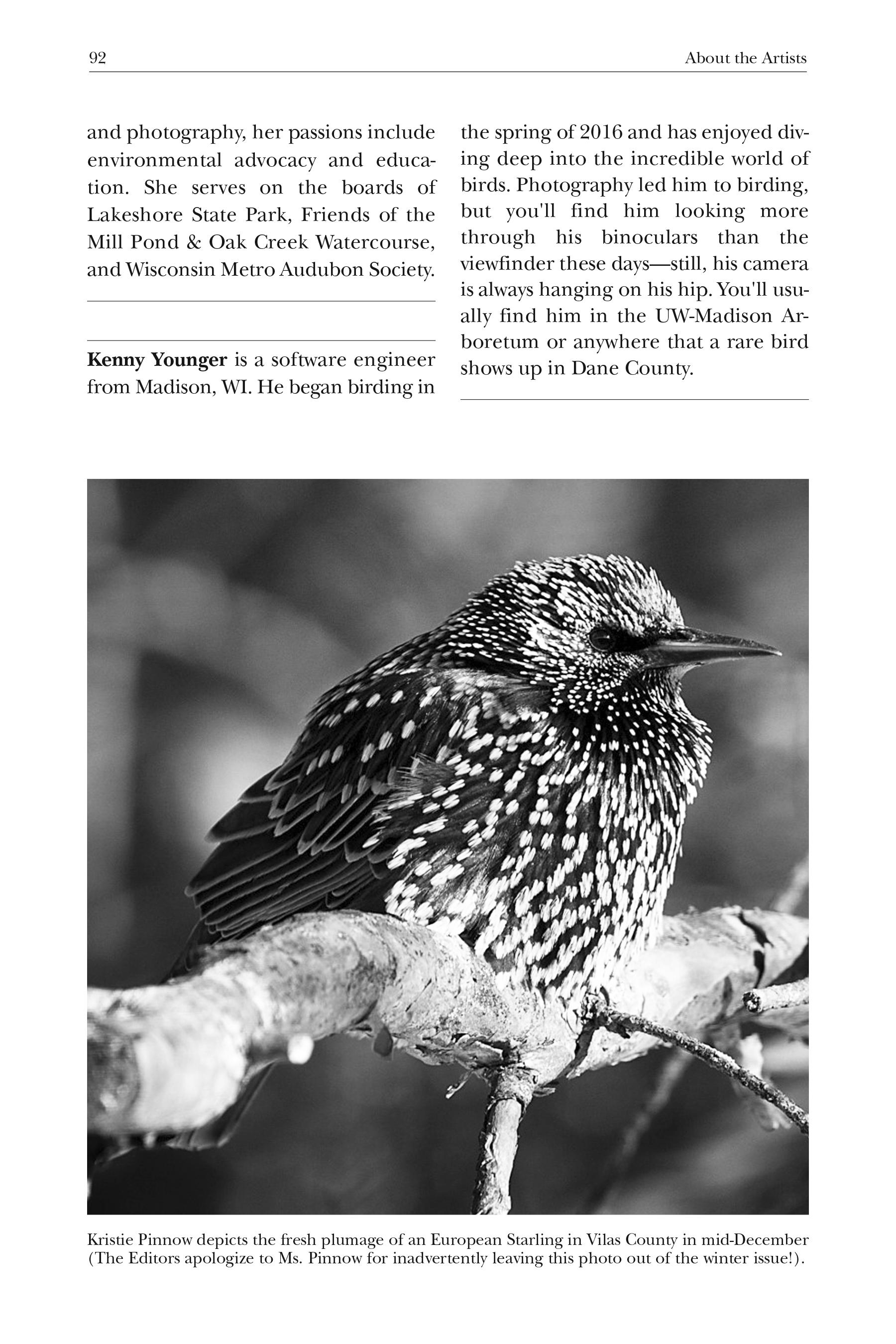 92 About the Artists

and photography, her passions include environmental advocacy and education. She serves on the boards of Lakeshore State Park, Friends of the Mill Pond & Oak Creek Watercourse, and Wisconsin Metro Audubon Society.

**Kenny Younger** is a software engineer from Madison, WI. He began birding in the spring of 2016 and has enjoyed diving deep into the incredible world of birds. Photography led him to birding, but you'll find him looking more through his binoculars than the viewfinder these days—still, his camera is always hanging on his hip. You'll usually find him in the UW-Madison Arboretum or anywhere that a rare bird shows up in Dane County.

Kristie Pinnow depicts the fresh plumage of an European Starling in Vilas County in mid-December (The Editors apologize to Ms. Pinnow for inadvertently leaving this photo out of the winter issue!).